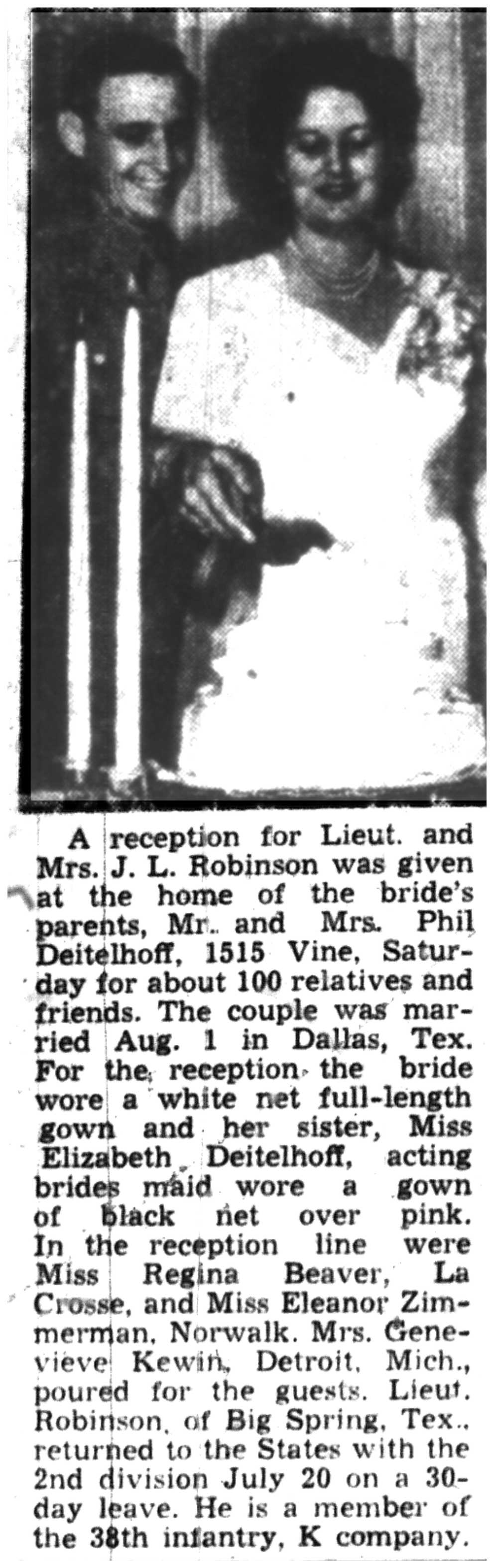 A reception for Lieut. and Mrs. J. L. Robinson was given at the home of the bride's parents, Mr. and Mrs. Phil Deitelhoff, 1515 Vine, Saturday for about 100 relatives and friends. The couple was married Aug. 1 in Dallas, Tex. For the reception the bride wore a white net full-length gown and her sister, Miss Elizabeth Deitelhoff, acting brides maid wore a gown of black net over pink. In the reception line were Miss Regina Beaver, La Crosse, and Miss Eleanor Zimmerman, Norwalk. Mrs. Genevieve Kewin, Detroit, Mich., poured for the guests. Lieut. Robinson, of Big Spring, Tex., returned to the States with the 2nd division July 20 on a 30-day leave. He is a member of the 38th infantry, K company.